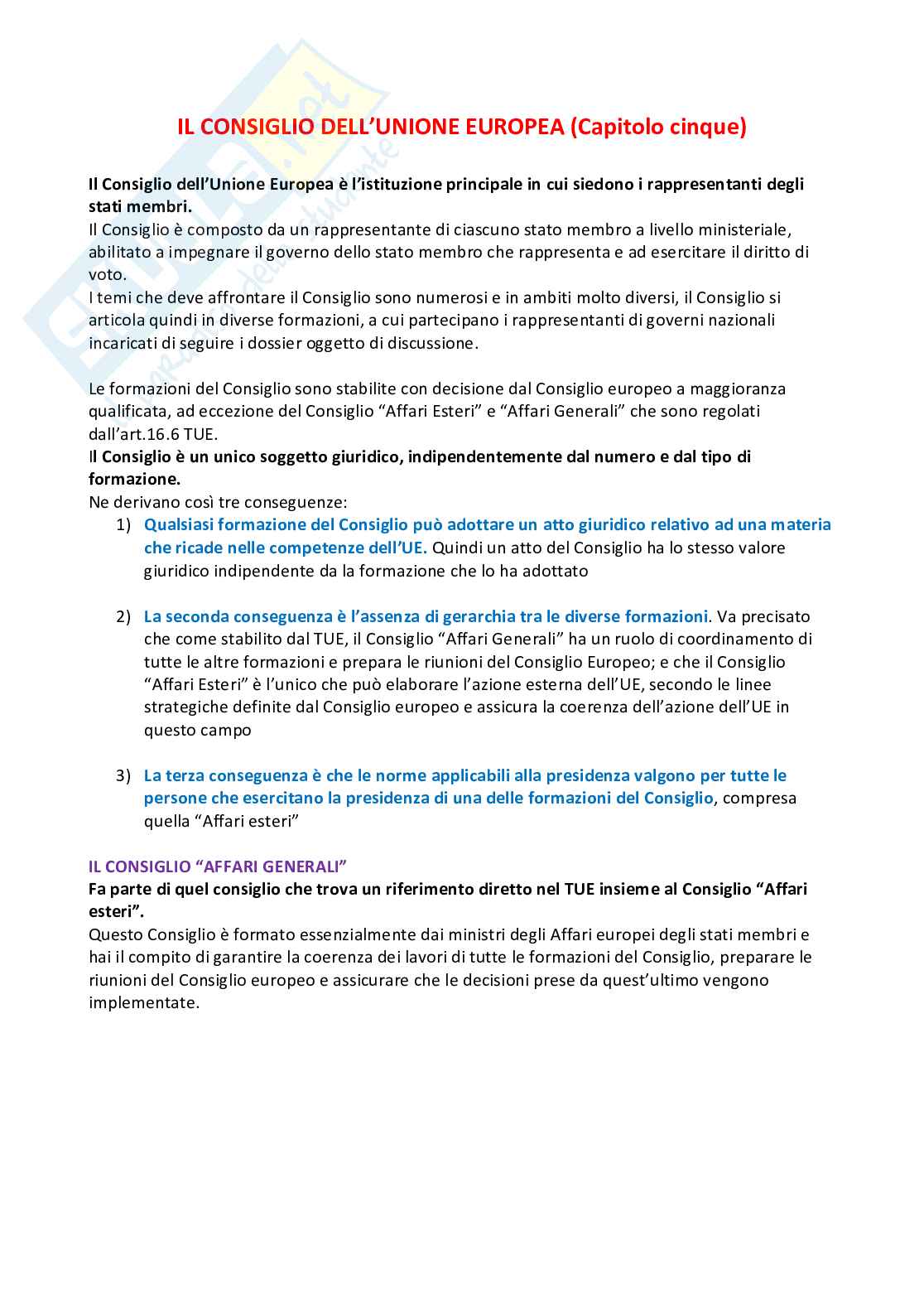 IL CONSIGLIO DELL'UNIONE EUROPEA (Capitolo cinque)

Il Consiglio dell'Unione Europea è l'istituzione principale in cui siedono i rappresentanti degli stati membri.
Il Consiglio è composto da un rappresentante di ciascuno stato membro a livello ministeriale, abilitato a impegnare il governo dello stato membro che rappresenta e ad esercitare il diritto di voto.
I temi che deve affrontare il Consiglio sono numerosi e in ambiti molto diversi, il Consiglio si articola quindi in diverse formazioni, a cui partecipano i rappresentanti di governi nazionali incaricati di seguire i dossier oggetto di discussione.

Le formazioni del Consiglio sono stabilite con decisione dal Consiglio europeo a maggioranza qualificata, ad eccezione del Consiglio "Affari Esteri" e "Affari Generali" che sono regolati dall'art.16.6 TUE.
Il Consiglio è un unico soggetto giuridico, indipendentemente dal numero e dal tipo di formazione.
Ne derivano così tre conseguenze:
1) Qualsiasi formazione del Consiglio può adottare un atto giuridico relativo ad una materia che ricade nelle competenze dell'UE. Quindi un atto del Consiglio ha lo stesso valore giuridico indipendente da la formazione che lo ha adottato

2) La seconda conseguenza è l'assenza di gerarchia tra le diverse formazioni. Va precisato che come stabilito dal TUE, il Consiglio "Affari Generali" ha un ruolo di coordinamento di tutte le altre formazioni e prepara le riunioni del Consiglio Europeo; e che il Consiglio "Affari Esteri" è l'unico che può elaborare l'azione esterna dell'UE, secondo le linee strategiche definite dal Consiglio europeo e assicura la coerenza dell'azione dell'UE in questo campo

3) La terza conseguenza è che le norme applicabili alla presidenza valgono per tutte le persone che esercitano la presidenza di una delle formazioni del Consiglio, compresa quella "Affari esteri"

IL CONSIGLIO "AFFARI GENERALI"
Fa parte di quel consiglio che trova un riferimento diretto nel TUE insieme al Consiglio "Affari esteri".
Questo Consiglio è formato essenzialmente dai ministri degli Affari europei degli stati membri e hai il compito di garantire la coerenza dei lavori di tutte le formazioni del Consiglio, preparare le riunioni del Consiglio europeo e assicurare che le decisioni prese da quest'ultimo vengono implementate.